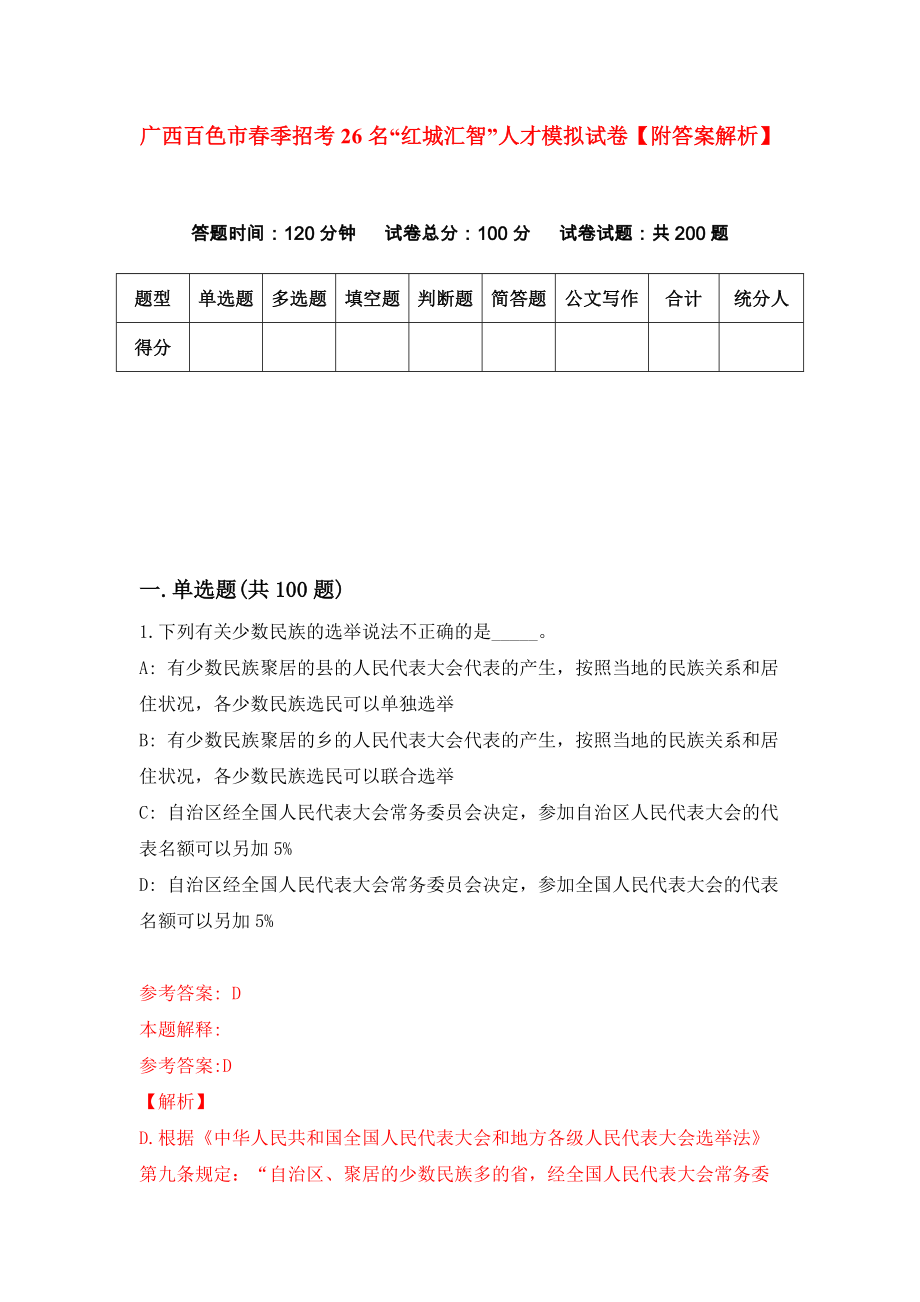 广西百色市春季招考26名“红城汇智”人才模拟试卷【附答案解析】

答题时间：120分钟　试卷总分：100分　试卷试题：共200题

| 题型 | 单选题 | 多选题 | 填空题 | 判断题 | 简答题 | 公文写作 | 合计 | 统分人 |
|---|---|---|---|---|---|---|---|---|
| 得分 | | | | | | | | |

一.单选题(共100题)

1.下列有关少数民族的选举说法不正确的是_____。

A: 有少数民族聚居的县的人民代表大会代表的产生，按照当地的民族关系和居住状况，各少数民族选民可以单独选举

B: 有少数民族聚居的乡的人民代表大会代表的产生，按照当地的民族关系和居住状况，各少数民族选民可以联合选举

C: 自治区经全国人民代表大会常务委员会决定，参加自治区人民代表大会的代表名额可以另加5%

D: 自治区经全国人民代表大会常务委员会决定，参加全国人民代表大会的代表名额可以另加5%

参考答案: D

本题解释:

参考答案:D

【解析】

D.根据《中华人民共和国全国人民代表大会和地方各级人民代表大会选举法》第九条规定：“自治区、聚居的少数民族多的省，经全国人民代表大会常务委